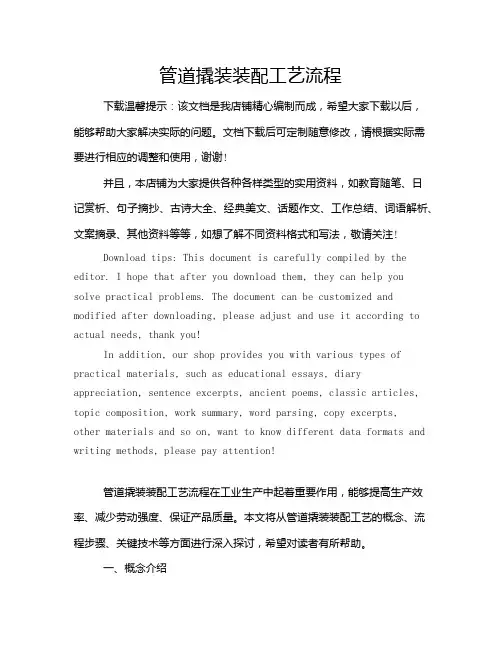 管道撬装装配工艺流程

下载温馨提示：该文档是我店铺精心编制而成，希望大家下载以后，能够帮助大家解决实际的问题。文档下载后可定制随意修改，请根据实际需要进行相应的调整和使用，谢谢！

并且，本店铺为大家提供各种各样类型的实用资料，如教育随笔、日记赏析、句子摘抄、古诗大全、经典美文、话题作文、工作总结、词语解析、文案摘录、其他资料等等，如想了解不同资料格式和写法，敬请关注！

Download tips: This document is carefully compiled by the editor. I hope that after you download them, they can help you solve practical problems. The document can be customized and modified after downloading, please adjust and use it according to actual needs, thank you!

In addition, our shop provides you with various types of practical materials, such as educational essays, diary appreciation, sentence excerpts, ancient poems, classic articles, topic composition, work summary, word parsing, copy excerpts, other materials and so on, want to know different data formats and writing methods, please pay attention!

管道撬装装配工艺流程在工业生产中起着重要作用，能够提高生产效率、减少劳动强度、保证产品质量。本文将从管道撬装装配工艺的概念、流程步骤、关键技术等方面进行深入探讨，希望对读者有所帮助。

一、概念介绍